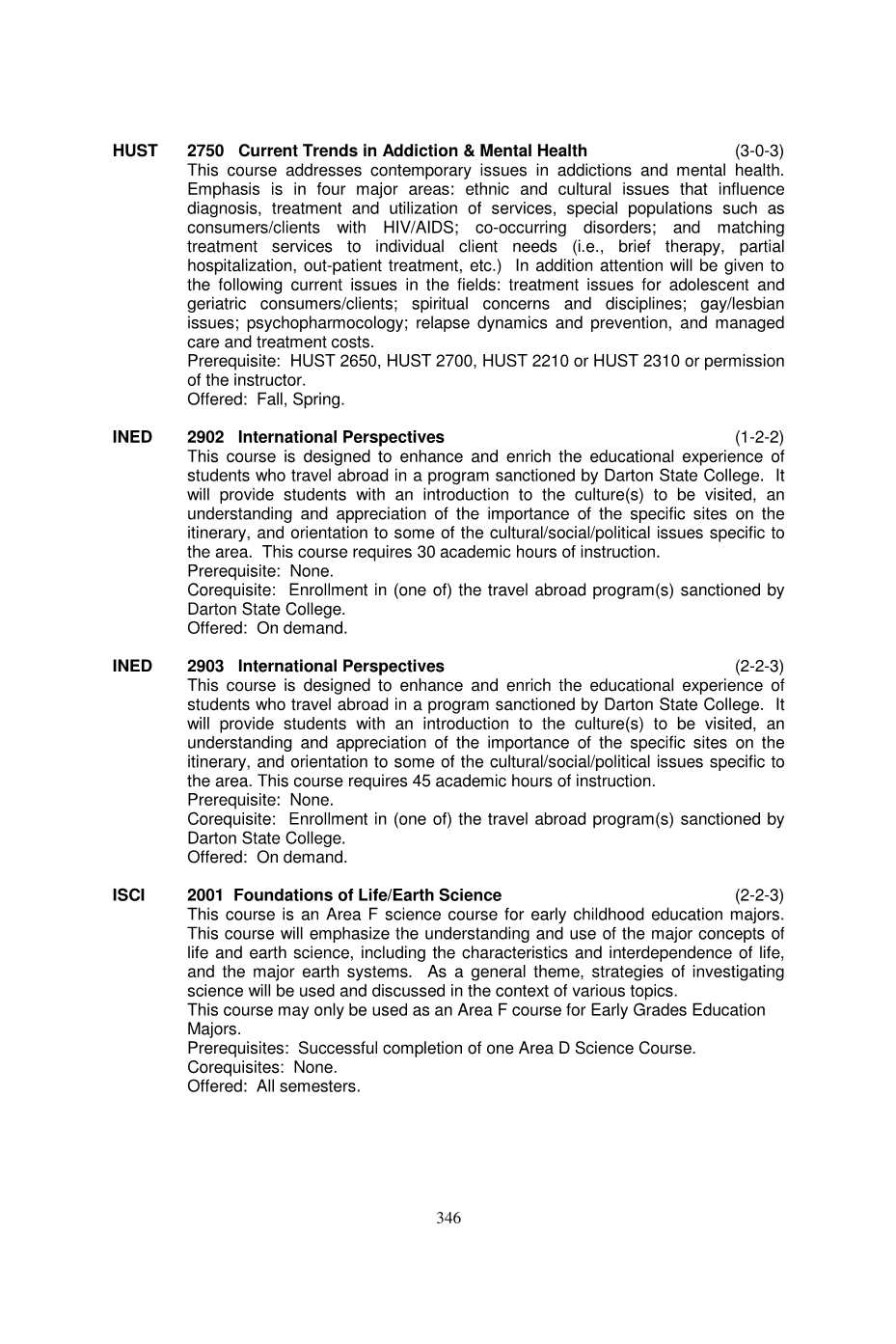 HUST 2750 Current Trends in Addiction & Mental Health (3-0-3)

This course addresses contemporary issues in addictions and mental health. Emphasis is in four major areas: ethnic and cultural issues that influence diagnosis, treatment and utilization of services, special populations such as consumers/clients with HIV/AIDS; co-occurring disorders; and matching treatment services to individual client needs (i.e., brief therapy, partial hospitalization, out-patient treatment, etc.) In addition attention will be given to the following current issues in the fields: treatment issues for adolescent and geriatric consumers/clients; spiritual concerns and disciplines; gay/lesbian issues; psychopharmocology; relapse dynamics and prevention, and managed care and treatment costs.

Prerequisite: HUST 2650, HUST 2700, HUST 2210 or HUST 2310 or permission of the instructor.

Offered: Fall, Spring.

INED 2902 International Perspectives (1-2-2)

This course is designed to enhance and enrich the educational experience of students who travel abroad in a program sanctioned by Darton State College. It will provide students with an introduction to the culture(s) to be visited, an understanding and appreciation of the importance of the specific sites on the itinerary, and orientation to some of the cultural/social/political issues specific to the area. This course requires 30 academic hours of instruction.

Prerequisite: None.

Corequisite: Enrollment in (one of) the travel abroad program(s) sanctioned by Darton State College.

Offered: On demand.

INED 2903 International Perspectives (2-2-3)

This course is designed to enhance and enrich the educational experience of students who travel abroad in a program sanctioned by Darton State College. It will provide students with an introduction to the culture(s) to be visited, an understanding and appreciation of the importance of the specific sites on the itinerary, and orientation to some of the cultural/social/political issues specific to the area. This course requires 45 academic hours of instruction.

Prerequisite: None.

Corequisite: Enrollment in (one of) the travel abroad program(s) sanctioned by Darton State College.

Offered: On demand.

ISCI 2001 Foundations of Life/Earth Science (2-2-3)

This course is an Area F science course for early childhood education majors. This course will emphasize the understanding and use of the major concepts of life and earth science, including the characteristics and interdependence of life, and the major earth systems. As a general theme, strategies of investigating science will be used and discussed in the context of various topics.

This course may only be used as an Area F course for Early Grades Education Majors.

Prerequisites: Successful completion of one Area D Science Course.

Corequisites: None.

Offered: All semesters.

346